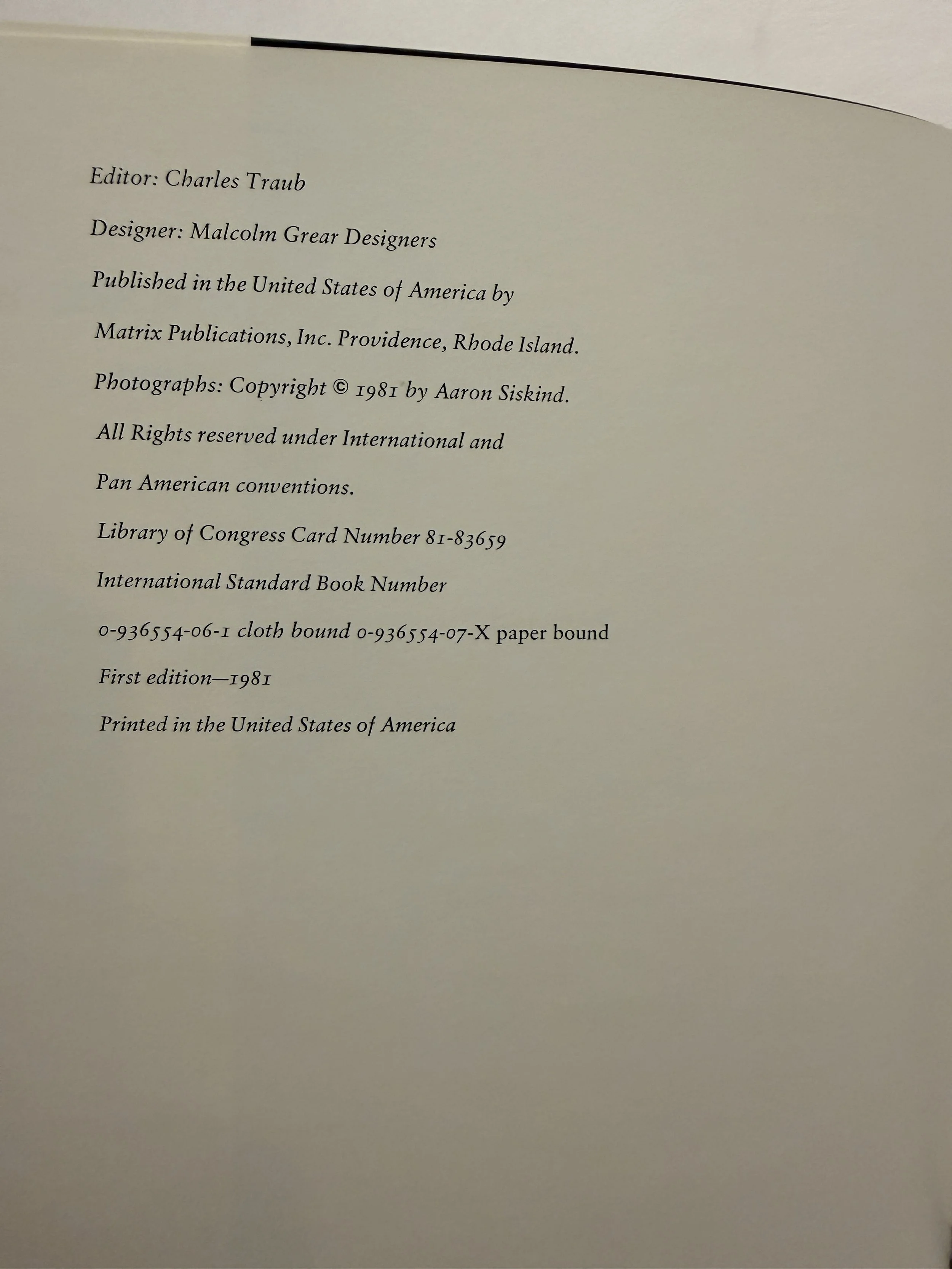 Editor: Charles Traub

Designer: Malcolm Grear Designers

Published in the United States of America by

Matrix Publications, Inc. Providence, Rhode Island.

Photographs: Copyright © 1981 by Aaron Siskind.

All Rights reserved under International and

Pan American conventions.

Library of Congress Card Number 81-83659

International Standard Book Number

0-936554-06-1 cloth bound 0-936554-07-X paper bound

First edition—1981

Printed in the United States of America